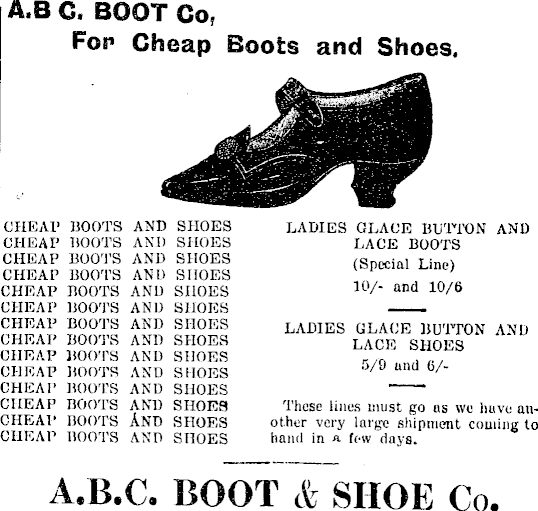 A.B C. BOOT Co,
For Cheap Boots and Shoes.

CHEAP BOOTS AND SHOES
CHEAP BOOTS AND SHOES
CHEAP BOOTS AND SHOES
CHEAP BOOTS AND SHOES
CHEAP BOOTS AND SHOES
CHEAP BOOTS AND SHOES
CHEAP BOOTS AND SHOES
CHEAP BOOTS AND SHOES
CHEAP BOOTS AND SHOES
CHEAP BOOTS AND SHOES
CHEAP BOOTS AND SHOES
CHEAP BOOTS AND SHOES
CHEAP BOOTS AND SHOES
CHEAP BOOTS AND SHOES

LADIES GLACE BUTTON AND LACE BOOTS
(Special Line)
10/- and 10/6

LADIES GLACE BUTTON AND LACE SHOES
5/9 and 6/-

These lines must go as we have another very large shipment coming to hand in a few days.

A.B.C. BOOT & SHOE Co.